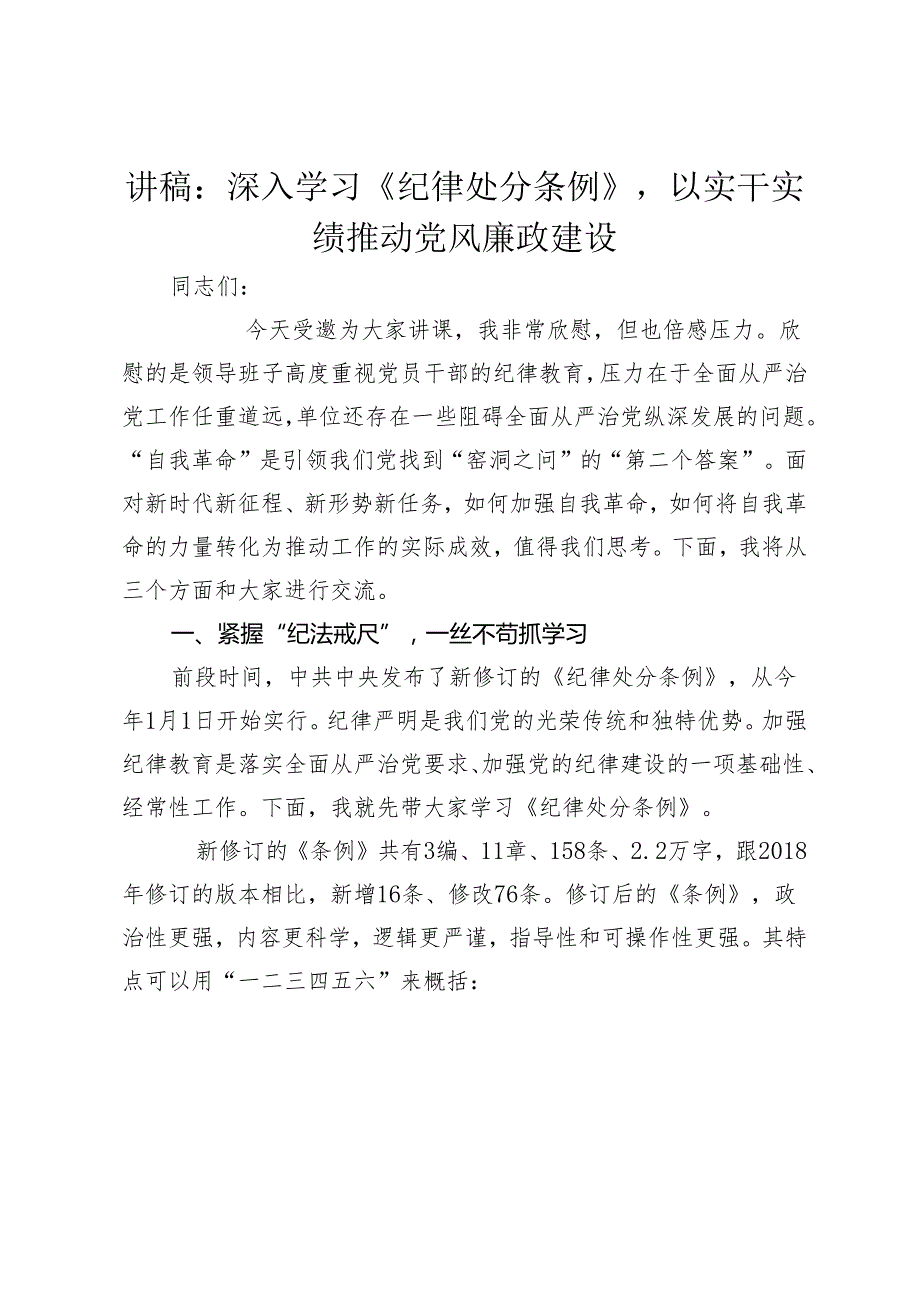 讲稿：深入学习《纪律处分条例》，以实干实绩推动党风廉政建设

同志们：

今天受邀为大家讲课，我非常欣慰，但也倍感压力。欣慰的是领导班子高度重视党员干部的纪律教育，压力在于全面从严治党工作任重道远，单位还存在一些阻碍全面从严治党纵深发展的问题。“自我革命”是引领我们党找到“窑洞之问”的“第二个答案”。面对新时代新征程、新形势新任务，如何加强自我革命，如何将自我革命的力量转化为推动工作的实际成效，值得我们思考。下面，我将从三个方面和大家进行交流。

一、紧握“纪法戒尺”，一丝不苟抓学习

前段时间，中共中央发布了新修订的《纪律处分条例》，从今年1月1日开始实行。纪律严明是我们党的光荣传统和独特优势。加强纪律教育是落实全面从严治党要求、加强党的纪律建设的一项基础性、经常性工作。下面，我就先带大家学习《纪律处分条例》。

新修订的《条例》共有3编、11章、158条、2.2万字，跟2018年修订的版本相比，新增16条、修改76条。修订后的《条例》，政治性更强，内容更科学，逻辑更严谨，指导性和可操作性更强。其特点可以用“一二三四五六”来概括：